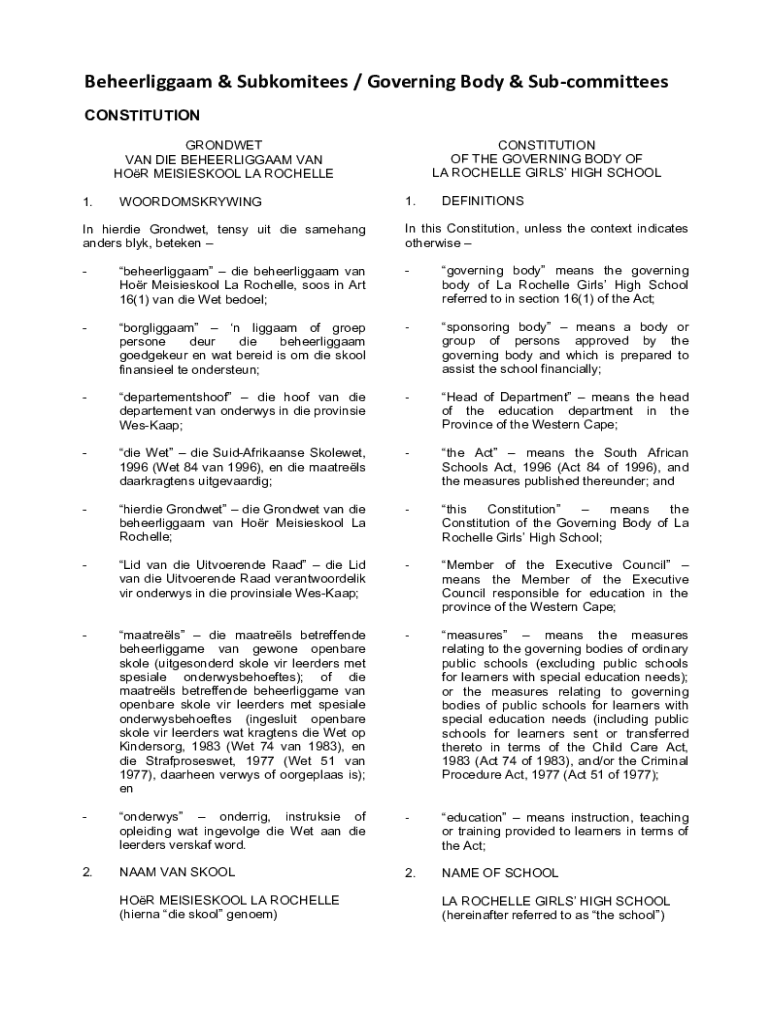 Beheerliggaam & Subkomitees / Governing Body & Sub-committees

CONSTITUTION

GRONDWET
VAN DIE BEHEERLIGGAAM VAN
HOëR MEISIESKOOL LA ROCHELLE

1. WOORDOMSKRYWING

In hierdie Grondwet, tensy uit die samehang anders blyk, beteken –

- "beheerliggaam" – die beheerliggaam van Hoër Meisieskool La Rochelle, soos in Art 16(1) van die Wet bedoel;

- "borgliggaam" – 'n liggaam of groep persone deur die beheerliggaam goedgekeur en wat bereid is om die skool finansieel te ondersteun;

- "departementshoof" – die hoof van die departement van onderwys in die provinsie Wes-Kaap;

- "die Wet" – die Suid-Afrikaanse Skolewet, 1996 (Wet 84 van 1996), en die maatreëls daarkragtens uitgevaardig;

- "hierdie Grondwet" – die Grondwet van die beheerliggaam van Hoër Meisieskool La Rochelle;

- "Lid van die Uitvoerende Raad" – die Lid van die Uitvoerende Raad verantwoordelik vir onderwys in die provinsiale Wes-Kaap;

- "maatreëls" – die maatreëls betreffende beheerliggame van gewone openbare skole (uitgesonderd skole vir leerders met spesiale onderwysbehoeftes); of die maatreëls betreffende beheerliggame van openbare skole vir leerders met spesiale onderwysbehoeftes (ingesluit openbare skole vir leerders wat kragtens die Wet op Kindersorg, 1983 (Wet 74 van 1983), en die Strafproseswet, 1977 (Wet 51 van 1977), daarheen verwys of oorgeplaas is); en

- "onderwys" – onderrig, instruksie of opleiding wat ingevolge die Wet aan die leerders verskaf word.

2. NAAM VAN SKOOL

HOëR MEISIESKOOL LA ROCHELLE
(hierna "die skool" genoem)

CONSTITUTION
OF THE GOVERNING BODY OF
LA ROCHELLE GIRLS' HIGH SCHOOL

1. DEFINITIONS

In this Constitution, unless the context indicates otherwise –

- "governing body" means the governing body of La Rochelle Girls' High School referred to in section 16(1) of the Act;

- "sponsoring body" – means a body or group of persons approved by the governing body and which is prepared to assist the school financially;

- "Head of Department" – means the head of the education department in the Province of the Western Cape;

- "the Act" – means the South African Schools Act, 1996 (Act 84 of 1996), and the measures published thereunder; and

- "this Constitution" – means the Constitution of the Governing Body of La Rochelle Girls' High School;

- "Member of the Executive Council" – means the Member of the Executive Council responsible for education in the province of the Western Cape;

- "measures" – means the measures relating to the governing bodies of ordinary public schools (excluding public schools for learners with special education needs); or the measures relating to governing bodies of public schools for learners with special education needs (including public schools for learners sent or transferred thereto in terms of the Child Care Act, 1983 (Act 74 of 1983), and/or the Criminal Procedure Act, 1977 (Act 51 of 1977);

- "education" – means instruction, teaching or training provided to learners in terms of the Act;

2. NAME OF SCHOOL

LA ROCHELLE GIRLS' HIGH SCHOOL
(hereinafter referred to as "the school")